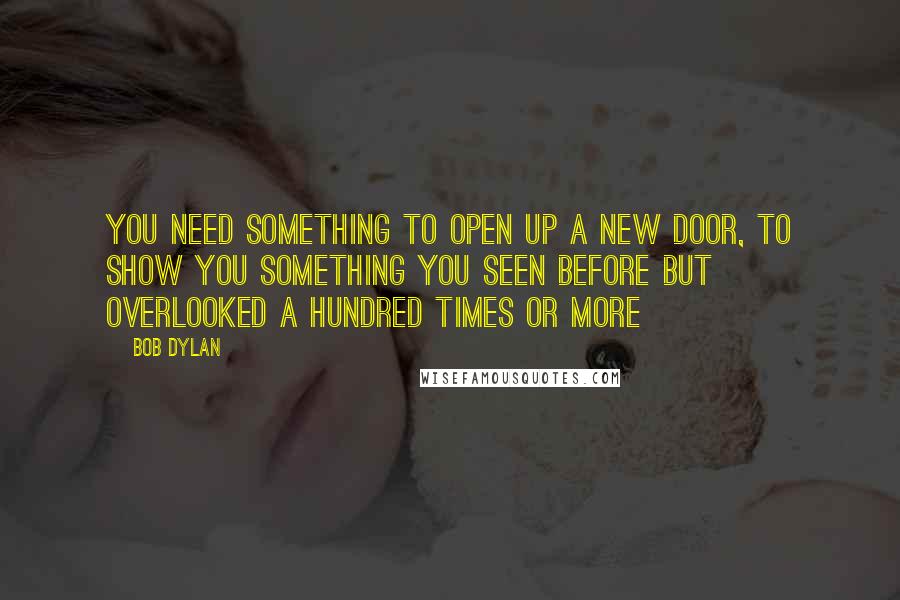 YOU NEED SOMETHING TO OPEN UP A NEW DOOR, TO SHOW YOU SOMETHING YOU SEEN BEFORE BUT OVERLOOKED A HUNDRED TIMES OR MORE

BOB DYLAN

WISEFAMOUSQUOTES.COM